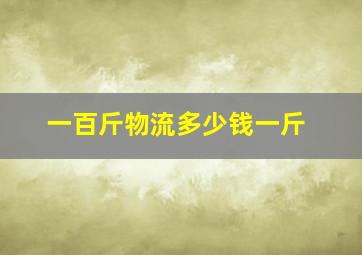 一百斤物流多少钱一斤